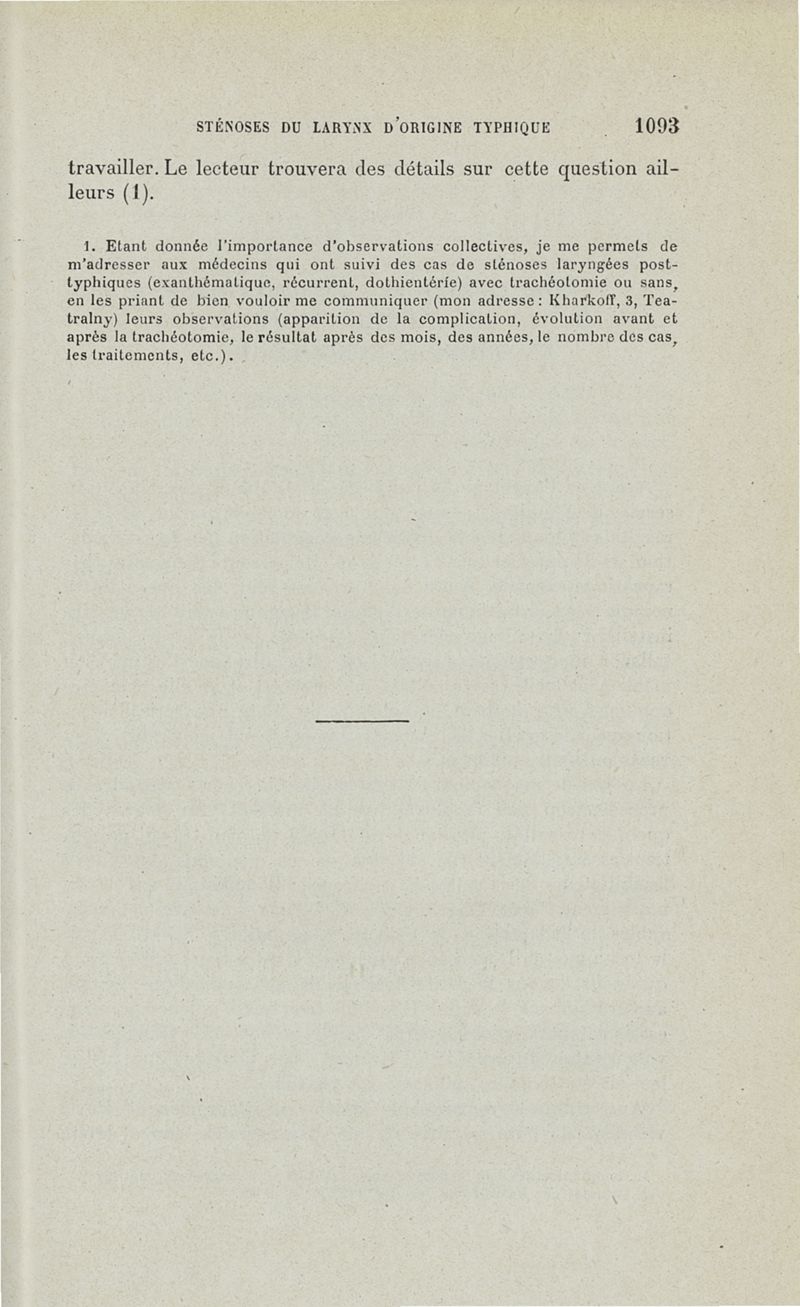 STÉNOSES DU LARYNX D'ORIGINE TYPHIQUE 1093

travailler. Le lecteur trouvera des détails sur cette question ailleurs (1).

1. Etant donnée l'importance d'observations collectives, je me permets de m'adresser aux médecins qui ont suivi des cas de sténoses laryngées post-typhiques (exanthématique, récurrent, dothientérie) avec trachéotomie ou sans, en les priant de bien vouloir me communiquer (mon adresse : Kharkoff, 3, Teatralny) leurs observations (apparition de la complication, évolution avant et après la trachéotomie, le résultat après des mois, des années, le nombre des cas, les traitements, etc.).